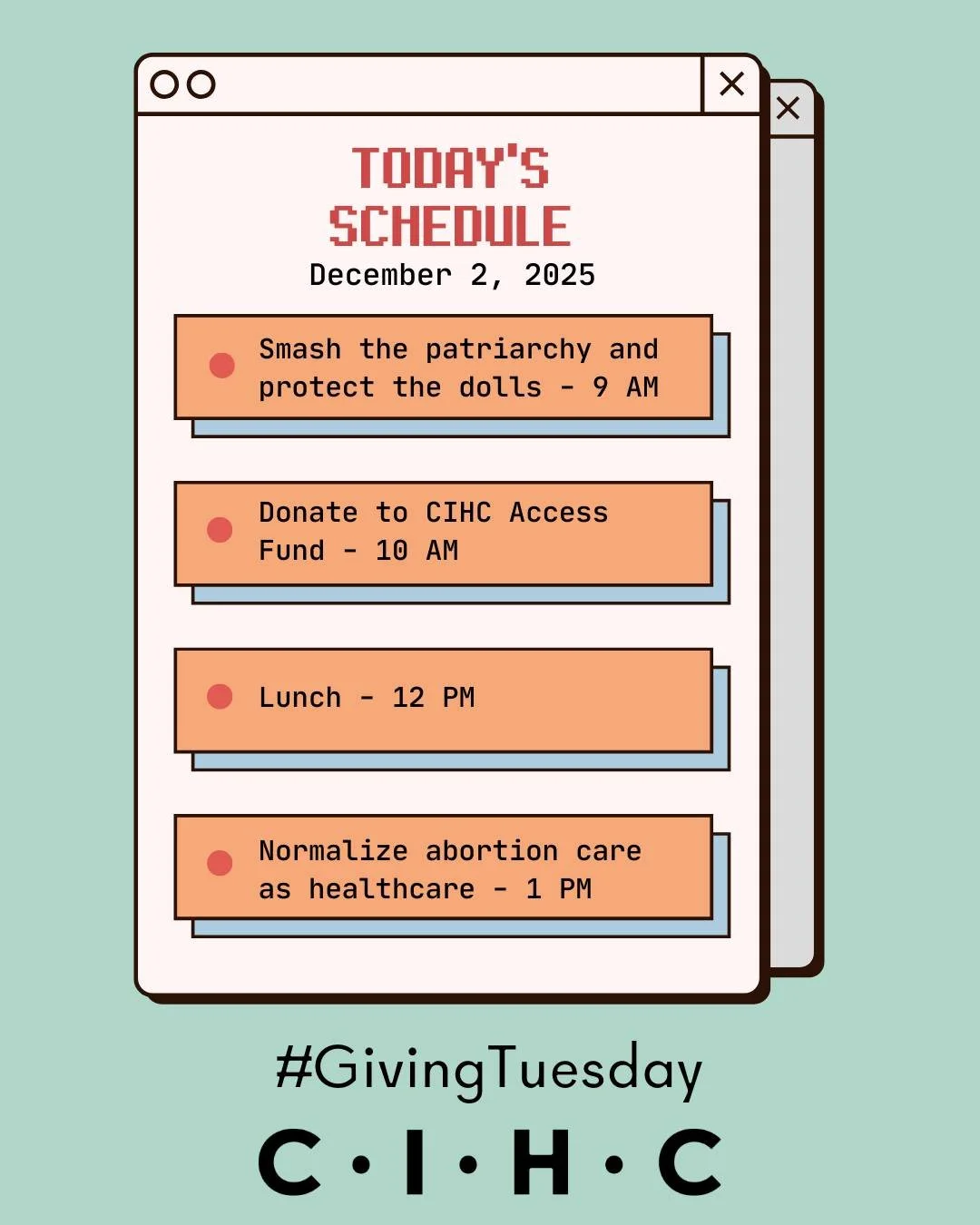 TODAY'S SCHEDULE
December 2, 2025

Smash the patriarchy and protect the dolls - 9 AM

Donate to CIHC Access Fund - 10 AM

Lunch - 12 PM

Normalize abortion care as healthcare - 1 PM

#GivingTuesday

C·I·H·C